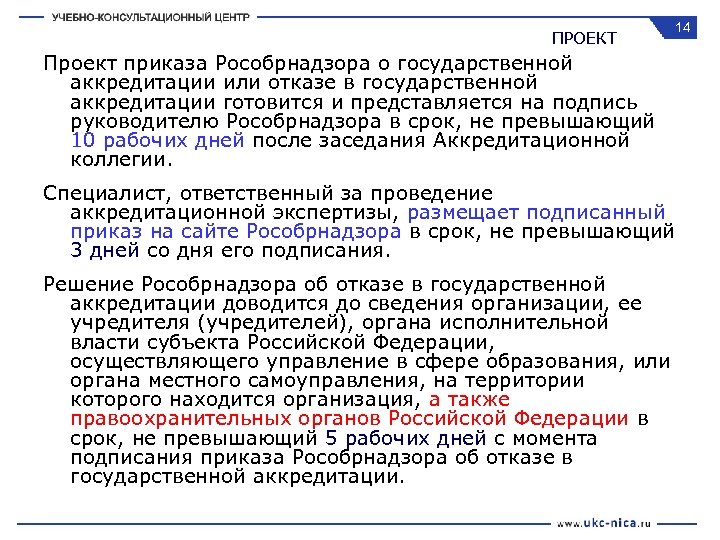 УЧЕБНО-КОНСУЛЬТАЦИОННЫЙ ЦЕНТР

14

ПРОЕКТ

Проект приказа Рособрнадзора о государственной аккредитации или отказе в государственной аккредитации готовится и представляется на подпись руководителю Рособрнадзора в срок, не превышающий 10 рабочих дней после заседания Аккредитационной коллегии.

Специалист, ответственный за проведение аккредитационной экспертизы, размещает подписанный приказ на сайте Рособрнадзора в срок, не превышающий 3 дней со дня его подписания.

Решение Рособрнадзора об отказе в государственной аккредитации доводится до сведения организации, ее учредителя (учредителей), органа исполнительной власти субъекта Российской Федерации, осуществляющего управление в сфере образования, или органа местного самоуправления, на территории которого находится организация, а также правоохранительных органов Российской Федерации в срок, не превышающий 5 рабочих дней с момента подписания приказа Рособрнадзора об отказе в государственной аккредитации.

www.ukc-nica.ru